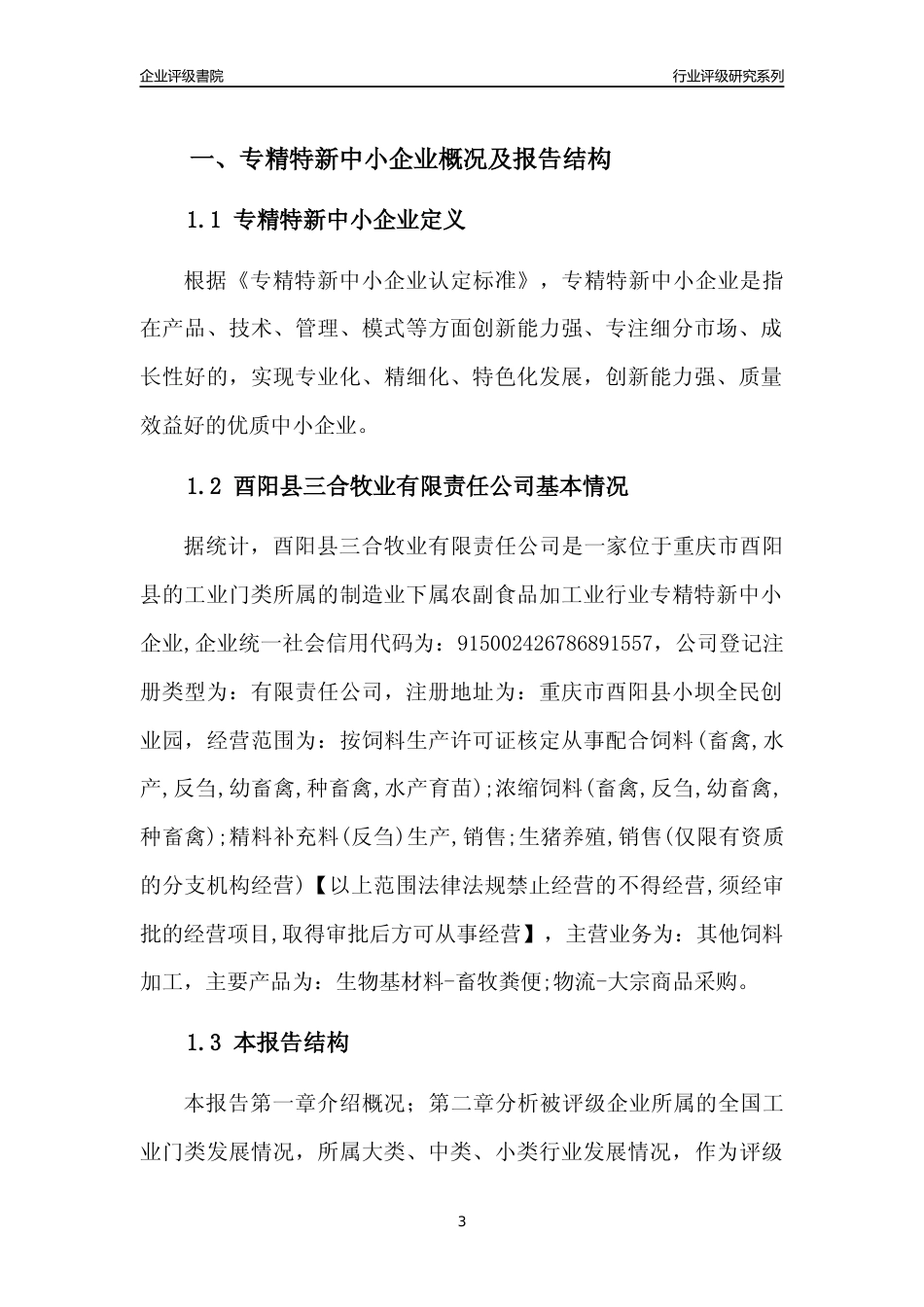 企业评级書院

行业评级研究系列

一、专精特新中小企业概况及报告结构

1.1 专精特新中小企业定义

根据《专精特新中小企业认定标准》，专精特新中小企业是指在产品、技术、管理、模式等方面创新能力强、专注细分市场、成长性好的，实现专业化、精细化、特色化发展，创新能力强、质量效益好的优质中小企业。

1.2 酉阳县三合牧业有限责任公司基本情况

据统计，酉阳县三合牧业有限责任公司是一家位于重庆市酉阳县的工业门类所属的制造业下属农副食品加工业行业专精特新中小企业,企业统一社会信用代码为：915002426786891557，公司登记注册类型为：有限责任公司，注册地址为：重庆市酉阳县小坝全民创业园，经营范围为：按饲料生产许可证核定从事配合饲料(畜禽,水产,反刍,幼畜禽,种畜禽,水产育苗);浓缩饲料(畜禽,反刍,幼畜禽,种畜禽);精料补充料(反刍)生产,销售;生猪养殖,销售(仅限有资质的分支机构经营)【以上范围法律法规禁止经营的不得经营,须经审批的经营项目,取得审批后方可从事经营】，主营业务为：其他饲料加工，主要产品为：生物基材料-畜牧粪便;物流-大宗商品采购。

1.3 本报告结构

本报告第一章介绍概况；第二章分析被评级企业所属的全国工业门类发展情况，所属大类、中类、小类行业发展情况，作为评级

3